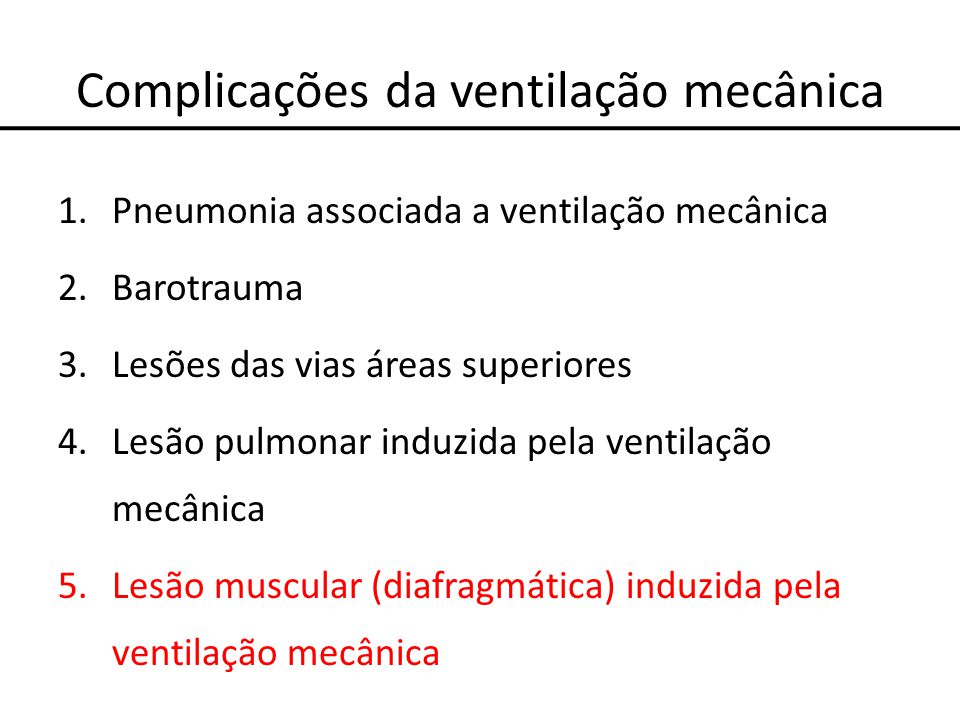 Complicações da ventilação mecânica

1. Pneumonia associada a ventilação mecânica
2. Barotrauma
3. Lesões das vias áreas superiores
4. Lesão pulmonar induzida pela ventilação mecânica
5. Lesão muscular (diafragmática) induzida pela ventilação mecânica